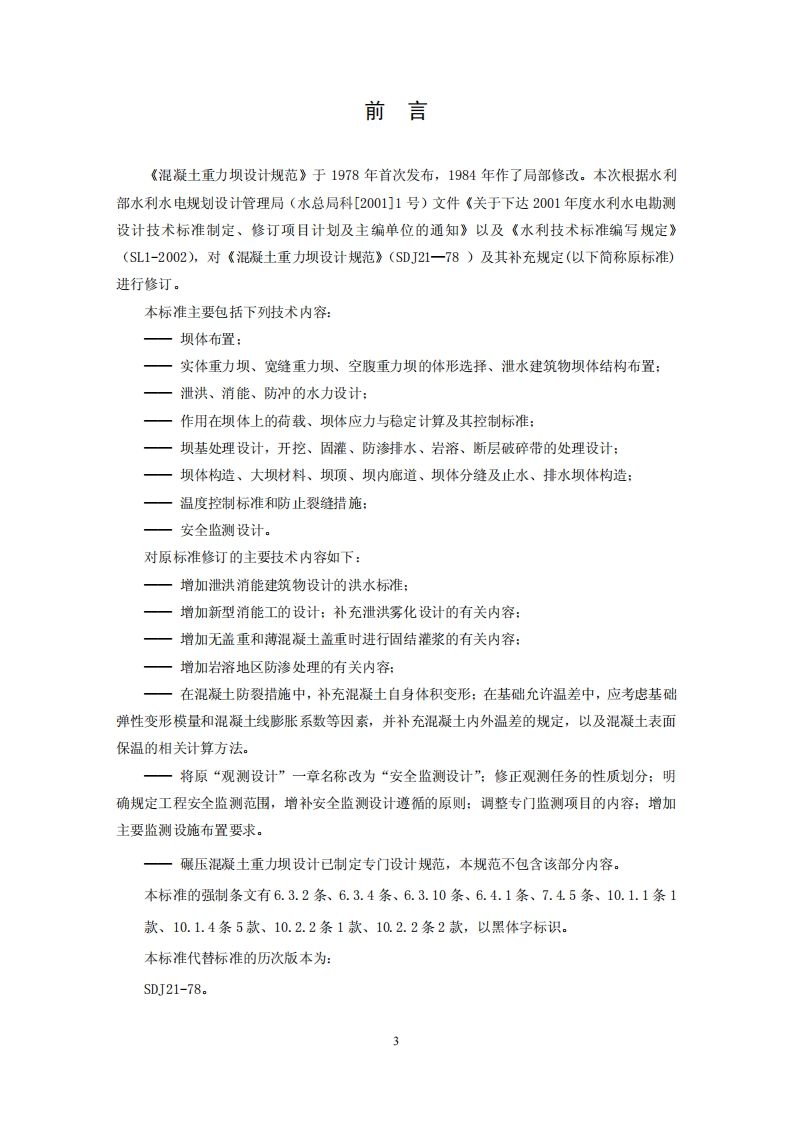 前 言

《混凝土重力坝设计规范》于 1978 年首次发布，1984 年作了局部修改。本次根据水利部水利水电规划设计管理局（水总局科[2001]1 号）文件《关于下达 2001 年度水利水电勘测设计技术标准制定、修订项目计划及主编单位的通知》以及《水利技术标准编写规定》（SL1-2002），对《混凝土重力坝设计规范》（SDJ21—78 ）及其补充规定(以下简称原标准)进行修订。

本标准主要包括下列技术内容：

—— 坝体布置；

—— 实体重力坝、宽缝重力坝、空腹重力坝的体形选择、泄水建筑物坝体结构布置；

—— 泄洪、消能、防冲的水力设计；

—— 作用在坝体上的荷载、坝体应力与稳定计算及其控制标准；

—— 坝基处理设计，开挖、固灌、防渗排水、岩溶、断层破碎带的处理设计；

—— 坝体构造、大坝材料、坝顶、坝内廊道、坝体分缝及止水、排水坝体构造；

—— 温度控制标准和防止裂缝措施；

—— 安全监测设计。

对原标准修订的主要技术内容如下：

—— 增加泄洪消能建筑物设计的洪水标准；

—— 增加新型消能工的设计；补充泄洪雾化设计的有关内容；

—— 增加无盖重和薄混凝土盖重时进行固结灌浆的有关内容；

—— 增加岩溶地区防渗处理的有关内容；

—— 在混凝土防裂措施中，补充混凝土自身体积变形；在基础允许温差中，应考虑基础弹性变形模量和混凝土线膨胀系数等因素，并补充混凝土内外温差的规定，以及混凝土表面保温的相关计算方法。

—— 将原“观测设计”一章名称改为“安全监测设计”；修正观测任务的性质划分；明确规定工程安全监测范围，增补安全监测设计遵循的原则；调整专门监测项目的内容；增加主要监测设施布置要求。

—— 碾压混凝土重力坝设计已制定专门设计规范，本规范不包含该部分内容。

本标准的强制条文有 6.3.2 条、6.3.4 条、6.3.10 条、6.4.1 条、7.4.5 条、10.1.1 条 1 款、10.1.4 条 5 款、10.2.2 条 1 款、10.2.2 条 2 款，以黑体字标识。

本标准代替标准的历次版本为：

SDJ21-78。

3